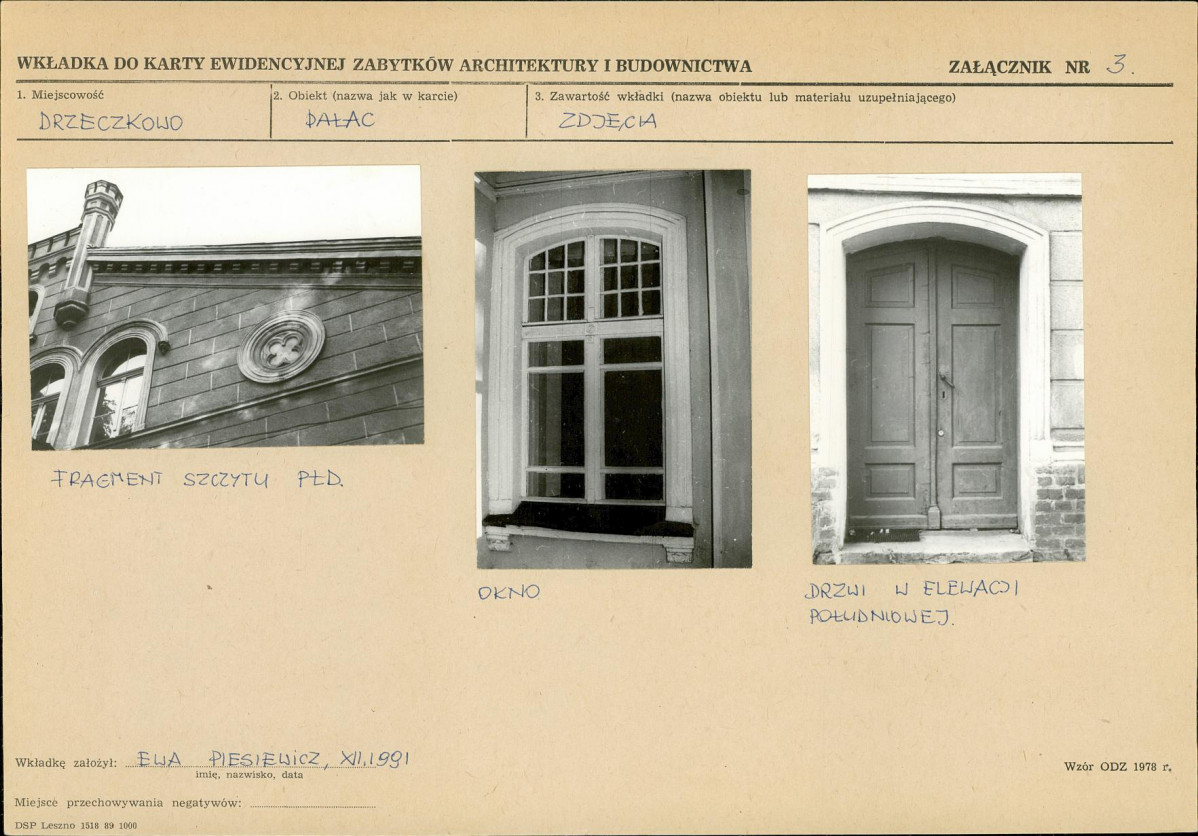 WKŁADKA DO KARTY EWIDENCYJNEJ ZABYTKÓW ARCHITEKTURY I BUDOWNICTWA

ZAŁĄCZNIK NR 3.

1. Miejscowość
DRZECZKOWO

2. Obiekt (nazwa jak w karcie)
PAŁAC

3. Zawartość wkładki (nazwa obiektu lub materiału uzupełniającego)
ZDJĘCIA

FRAGMENT SZCZYTU PŁD.

OKNO

DRZWI W ELEWACJI POŁUDNIOWEJ.

Wkładkę założył: EWA PIESIEWICZ, XII.1991
imię, nazwisko, data

Wzór ODZ 1978 r.

Miejsce przechowywania negatywów:

DSP Leszno 1518 89 1000